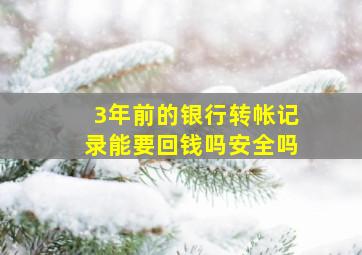 3年前的银行转帐记录能要回钱吗安全吗